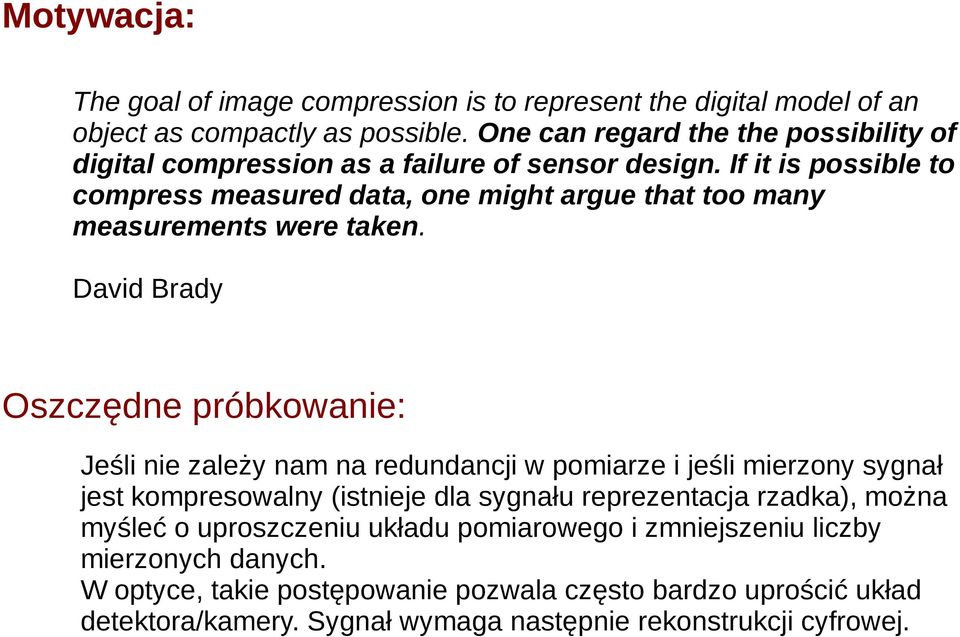 Motywacja:

The goal of image compression is to represent the digital model of an object as compactly as possible. One can regard the the possibility of digital compression as a failure of sensor design. If it is possible to compress measured data, one might argue that too many measurements were taken.

David Brady

Oszczędne próbkowanie:

Jeśli nie zależy nam na redundancji w pomiarze i jeśli mierzony sygnał jest kompresowalny (istnieje dla sygnału reprezentacja rzadka), można myśleć o uproszczeniu układu pomiarowego i zmniejszeniu liczby mierzonych danych.
W optyce, takie postępowanie pozwala często bardzo uprościć układ detektora/kamery. Sygnał wymaga następnie rekonstrukcji cyfrowej.